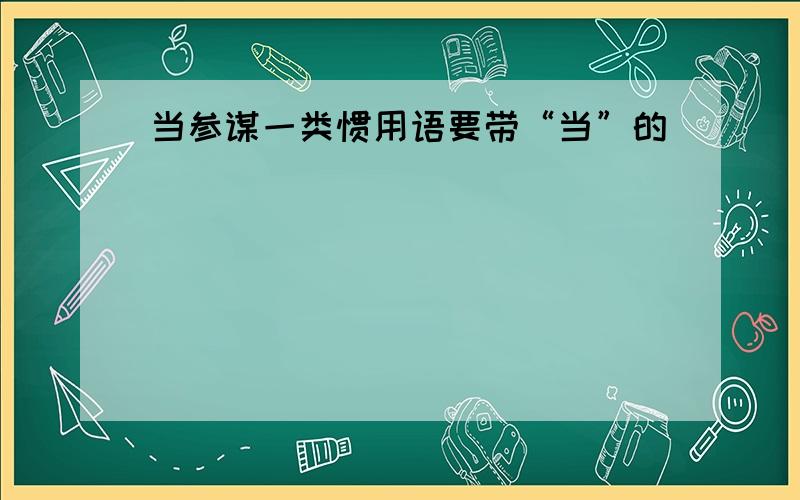 当参谋一类惯用语要带“当”的